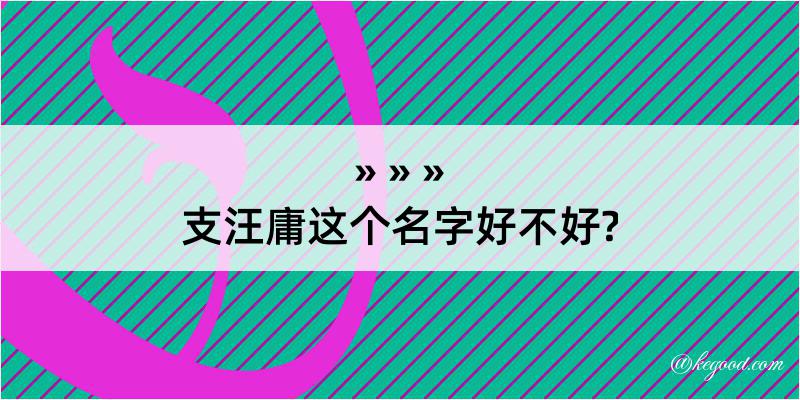 » » »
支汪庸这个名字好不好?

@kegood.com